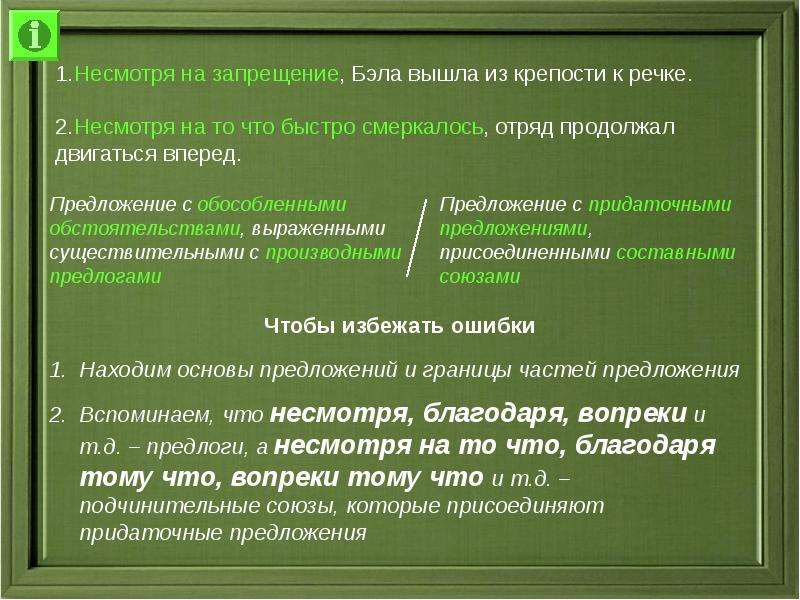 1.Несмотря на запрещение, Бэла вышла из крепости к речке.

2.Несмотря на то что быстро смеркалось, отряд продолжал двигаться вперед.

Предложение с обособленными обстоятельствами, выраженными существительными с производными предлогами

Предложение с придаточными предложениями, присоединенными составными союзами

Чтобы избежать ошибки

1. Находим основы предложений и границы частей предложения

2. Вспоминаем, что несмотря, благодаря, вопреки и т.д. – предлоги, а несмотря на то что, благодаря тому что, вопреки тому что и т.д. – подчинительные союзы, которые присоединяют придаточные предложения